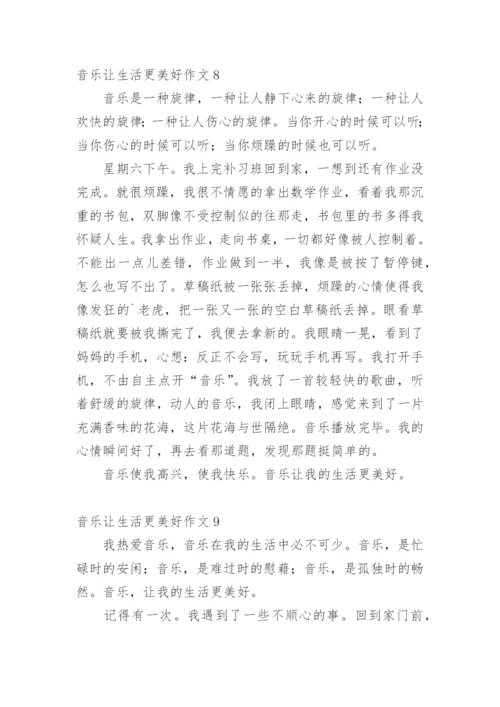 音乐让生活更美好作文 8

音乐是一种旋律，一种让人静下心来的旋律；一种让人欢快的旋律；一种让人伤心的旋律。当你开心的时候可以听；当你伤心的时候可以听；当你烦躁的时候也可以听。

星期六下午。我上完补习班回到家，一想到还有作业没完成。就很烦躁，我很不情愿的拿出数学作业，看着我那沉重的书包，双脚像不受控制似的往那走，书包里的书多得我怀疑人生。我拿出作业，走向书桌，一切都好像被人控制着。不能出一点儿差错，作业做到一半，我像是被按了暂停键，怎么也写不出了。草稿纸被一张张丢掉，烦躁的心情使得我像发狂的`老虎，把一张又一张的空白草稿纸丢掉。眼看草稿纸就要被我撕完了，我便去拿新的。我眼睛一晃，看到了妈妈的手机，心想：反正不会写，玩玩手机再写。我打开手机，不由自主点开“音乐”。我放了一首较轻快的歌曲，听着舒缓的旋律，动人的音乐，我闭上眼睛，感觉来到了一片充满香味的花海，这片花海与世隔绝。音乐播放完毕。我的心情瞬间好了，再去看那道题，发现那题挺简单的。

音乐使我高兴，使我快乐。音乐让我的生活更美好。

音乐让生活更美好作文 9

我热爱音乐，音乐在我的生活中必不可少。音乐，是忙碌时的安闲；音乐，是难过时的慰藉；音乐，是孤独时的畅然。音乐，让我的生活更美好。

记得有一次。我遇到了一些不顺心的事。回到家门前，